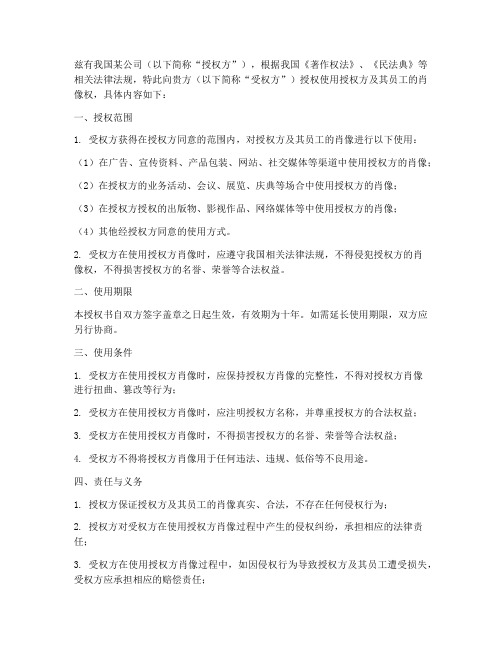 兹有我国某公司（以下简称“授权方”），根据我国《著作权法》、《民法典》等相关法律法规，特此向贵方（以下简称“受权方”）授权使用授权方及其员工的肖像权，具体内容如下：

一、授权范围

1. 受权方获得在授权方同意的范围内，对授权方及其员工的肖像进行以下使用：

（1）在广告、宣传资料、产品包装、网站、社交媒体等渠道中使用授权方的肖像；

（2）在授权方的业务活动、会议、展览、庆典等场合中使用授权方的肖像；

（3）在授权方授权的出版物、影视作品、网络媒体等中使用授权方的肖像；

（4）其他经授权方同意的使用方式。

2. 受权方在使用授权方肖像时，应遵守我国相关法律法规，不得侵犯授权方的肖像权，不得损害授权方的名誉、荣誉等合法权益。

二、使用期限

本授权书自双方签字盖章之日起生效，有效期为十年。如需延长使用期限，双方应另行协商。

三、使用条件

1. 受权方在使用授权方肖像时，应保持授权方肖像的完整性，不得对授权方肖像进行扭曲、篡改等行为；

2. 受权方在使用授权方肖像时，应注明授权方名称，并尊重授权方的合法权益；

3. 受权方在使用授权方肖像时，不得损害授权方的名誉、荣誉等合法权益；

4. 受权方不得将授权方肖像用于任何违法、违规、低俗等不良用途。

四、责任与义务

1. 授权方保证授权方及其员工的肖像真实、合法，不存在任何侵权行为；

2. 授权方对受权方在使用授权方肖像过程中产生的侵权纠纷，承担相应的法律责任；

3. 受权方在使用授权方肖像过程中，如因侵权行为导致授权方及其员工遭受损失，受权方应承担相应的赔偿责任；